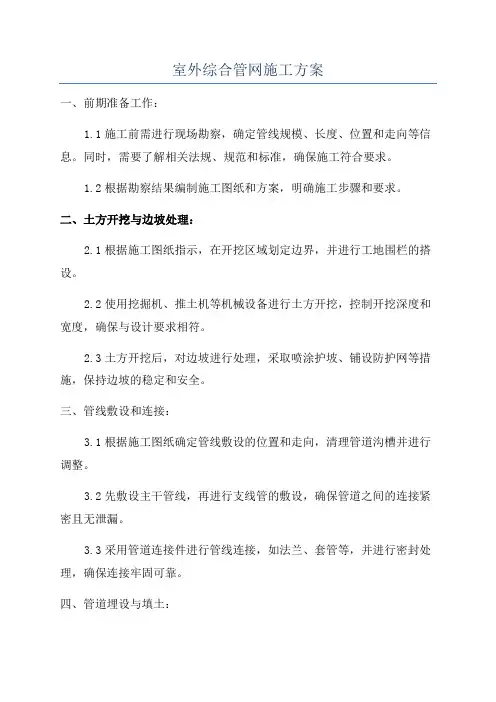 室外综合管网施工方案

一、前期准备工作：

1.1 施工前需进行现场勘察，确定管线规模、长度、位置和走向等信息。同时，需要了解相关法规、规范和标准，确保施工符合要求。

1.2 根据勘察结果编制施工图纸和方案，明确施工步骤和要求。

二、土方开挖与边坡处理：

2.1 根据施工图纸指示，在开挖区域划定边界，并进行工地围栏的搭设。

2.2 使用挖掘机、推土机等机械设备进行土方开挖，控制开挖深度和宽度，确保与设计要求相符。

2.3 土方开挖后，对边坡进行处理，采取喷涂护坡、铺设防护网等措施，保持边坡的稳定和安全。

三、管线敷设和连接：

3.1 根据施工图纸确定管线敷设的位置和走向，清理管道沟槽并进行调整。

3.2 先敷设主干管线，再进行支线管的敷设，确保管道之间的连接紧密且无泄漏。

3.3 采用管道连接件进行管线连接，如法兰、套管等，并进行密封处理，确保连接牢固可靠。

四、管道埋设与填土：